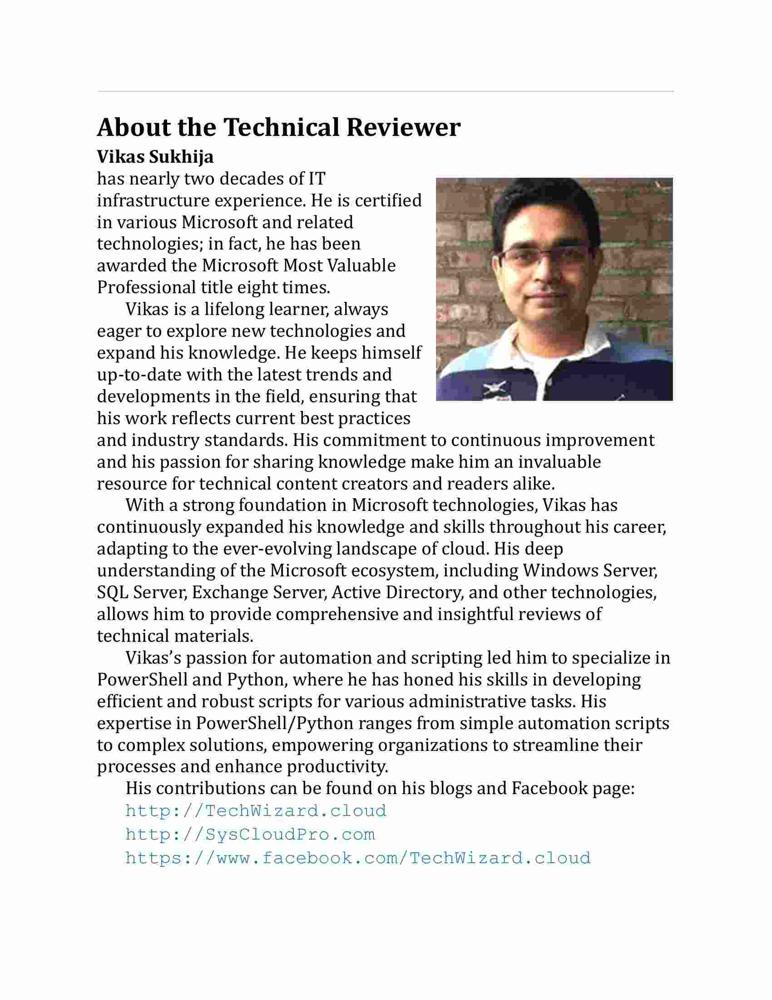 About the Technical Reviewer

Vikas Sukhija

has nearly two decades of IT infrastructure experience. He is certified in various Microsoft and related technologies; in fact, he has been awarded the Microsoft Most Valuable Professional title eight times.

Vikas is a lifelong learner, always eager to explore new technologies and expand his knowledge. He keeps himself up-to-date with the latest trends and developments in the field, ensuring that his work reflects current best practices and industry standards. His commitment to continuous improvement and his passion for sharing knowledge make him an invaluable resource for technical content creators and readers alike.

With a strong foundation in Microsoft technologies, Vikas has continuously expanded his knowledge and skills throughout his career, adapting to the ever-evolving landscape of cloud. His deep understanding of the Microsoft ecosystem, including Windows Server, SQL Server, Exchange Server, Active Directory, and other technologies, allows him to provide comprehensive and insightful reviews of technical materials.

Vikas's passion for automation and scripting led him to specialize in PowerShell and Python, where he has honed his skills in developing efficient and robust scripts for various administrative tasks. His expertise in PowerShell/Python ranges from simple automation scripts to complex solutions, empowering organizations to streamline their processes and enhance productivity.

His contributions can be found on his blogs and Facebook page:

http://TechWizard.cloud

http://SysCloudPro.com

https://www.facebook.com/TechWizard.cloud